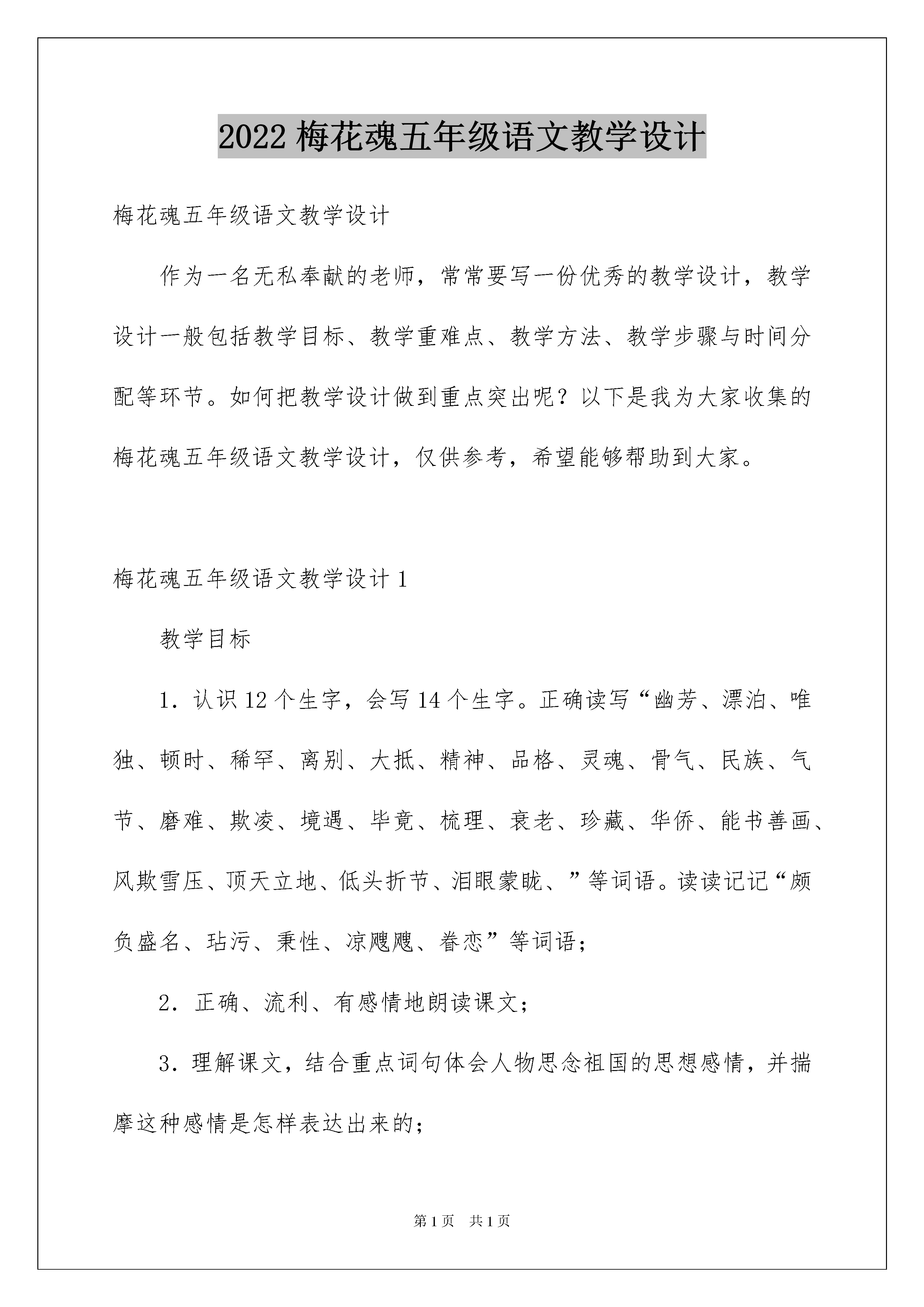 2022 梅花魂五年级语文教学设计

梅花魂五年级语文教学设计

作为一名无私奉献的老师，常常要写一份优秀的教学设计，教学设计一般包括教学目标、教学重难点、教学方法、教学步骤与时间分配等环节。如何把教学设计做到重点突出呢？以下是我为大家收集的梅花魂五年级语文教学设计，仅供参考，希望能够帮助到大家。

梅花魂五年级语文教学设计 1

教学目标

1．认识 12 个生字，会写 14 个生字。正确读写“幽芳、漂泊、唯独、顿时、稀罕、离别、大抵、精神、品格、灵魂、骨气、民族、气节、磨难、欺凌、境遇、毕竟、梳理、衰老、珍藏、华侨、能书善画、风欺雪压、顶天立地、低头折节、泪眼蒙眬、”等词语。读读记记“颇负盛名、玷污、秉性、凉飕飕、眷恋”等词语；

2．正确、流利、有感情地朗读课文；

3．理解课文，结合重点词句体会人物思念祖国的思想感情，并揣摩这种感情是怎样表达出来的；

第 1 页 共 1 页